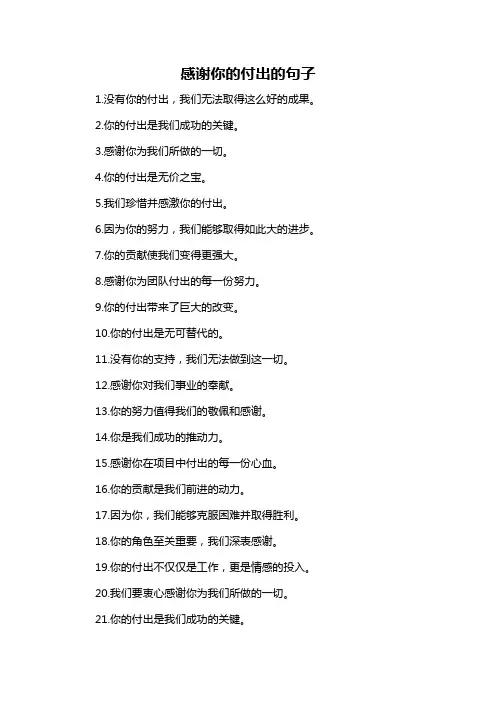 感谢你的付出的句子

1.没有你的付出，我们无法取得这么好的成果。

2.你的付出是我们成功的关键。

3.感谢你为我们所做的一切。

4.你的付出是无价之宝。

5.我们珍惜并感激你的付出。

6.因为你的努力，我们能够取得如此大的进步。

7.你的贡献使我们变得更强大。

8.感谢你为团队付出的每一份努力。

9.你的付出带来了巨大的改变。

10.你的付出是无可替代的。

11.没有你的支持，我们无法做到这一切。

12.感谢你对我们事业的奉献。

13.你的努力值得我们的敬佩和感谢。

14.你是我们成功的推动力。

15.感谢你在项目中付出的每一份心血。

16.你的贡献是我们前进的动力。

17.因为你，我们能够克服困难并取得胜利。

18.你的角色至关重要，我们深表感谢。

19.你的付出不仅仅是工作，更是情感的投入。

20.我们要衷心感谢你为我们所做的一切。

21.你的付出是我们成功的关键。